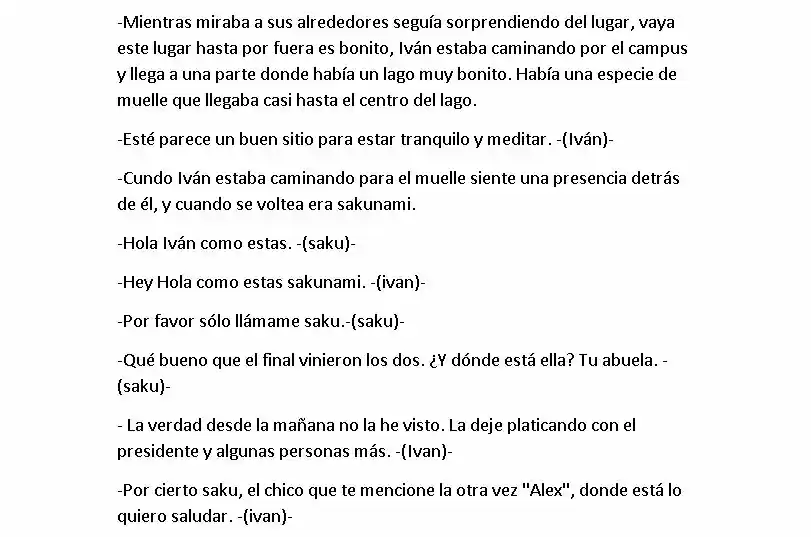 -Mientras miraba a sus alrededores seguía sorprendiendo del lugar, vaya este lugar hasta por fuera es bonito, Iván estaba caminando por el campus y llega a una parte donde había un lago muy bonito. Había una especie de muelle que llegaba casi hasta el centro del lago.

-Esté parece un buen sitio para estar tranquilo y meditar. -(Iván)-

-Cundo Iván estaba caminando para el muelle siente una presencia detrás de él, y cuando se voltea era sakunami.

-Hola Iván como estas. -(saku)-

-Hey Hola como estas sakunami. -(ivan)-

-Por favor sólo llámame saku.-(saku)-

-Qué bueno que el final vinieron los dos. ¿Y dónde está ella? Tu abuela. -(saku)-

- La verdad desde la mañana no la he visto. La deje platicando con el presidente y algunas personas más. -(Ivan)-

-Por cierto saku, el chico que te mencione la otra vez "Alex", donde está lo quiero saludar. -(ivan)-